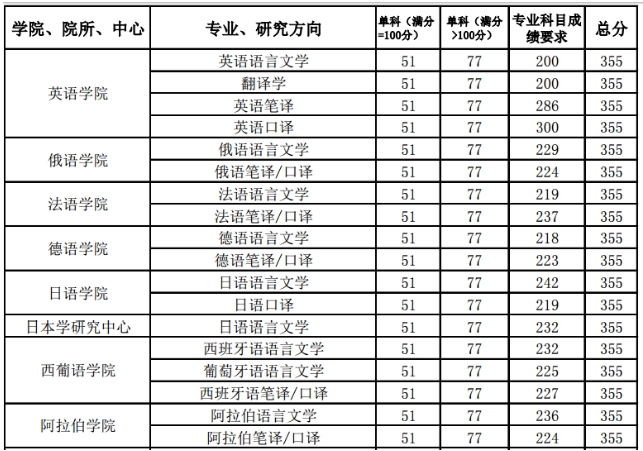 | 学院、院所、中心 | 专业、研究方向 | 单科（满分=100分） | 单科（满分>100分） | 专业科目成绩要求 | 总分 |
|---|---|---|---|---|---|
| 英语学院 | 英语语言文学 | 51 | 77 | 200 | 355 |
| | 翻译学 | 51 | 77 | 200 | 355 |
| | 英语笔译 | 51 | 77 | 286 | 355 |
| | 英语口译 | 51 | 77 | 300 | 355 |
| 俄语学院 | 俄语语言文学 | 51 | 77 | 229 | 355 |
| | 俄语笔译/口译 | 51 | 77 | 224 | 355 |
| 法语学院 | 法语语言文学 | 51 | 77 | 219 | 355 |
| | 法语笔译/口译 | 51 | 77 | 237 | 355 |
| 德语学院 | 德语语言文学 | 51 | 77 | 218 | 355 |
| | 德语笔译/口译 | 51 | 77 | 223 | 355 |
| 日语学院 | 日语语言文学 | 51 | 77 | 242 | 355 |
| | 日语口译 | 51 | 77 | 219 | 355 |
| 日本学研究中心 | 日语语言文学 | 51 | 77 | 232 | 355 |
| 西葡语学院 | 西班牙语语言文学 | 51 | 77 | 232 | 355 |
| | 葡萄牙语语言文学 | 51 | 77 | 225 | 355 |
| | 西班牙语笔译/口译 | 51 | 77 | 227 | 355 |
| 阿拉伯学院 | 阿拉伯语言文学 | 51 | 77 | 236 | 355 |
| | 阿拉伯笔译/口译 | 51 | 77 | 224 | 355 |